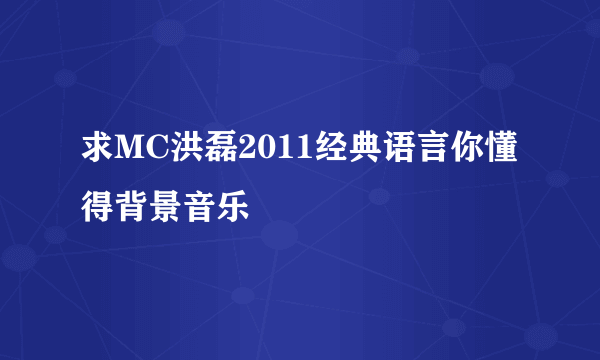 求MC洪磊2011经典语言你懂得背景音乐